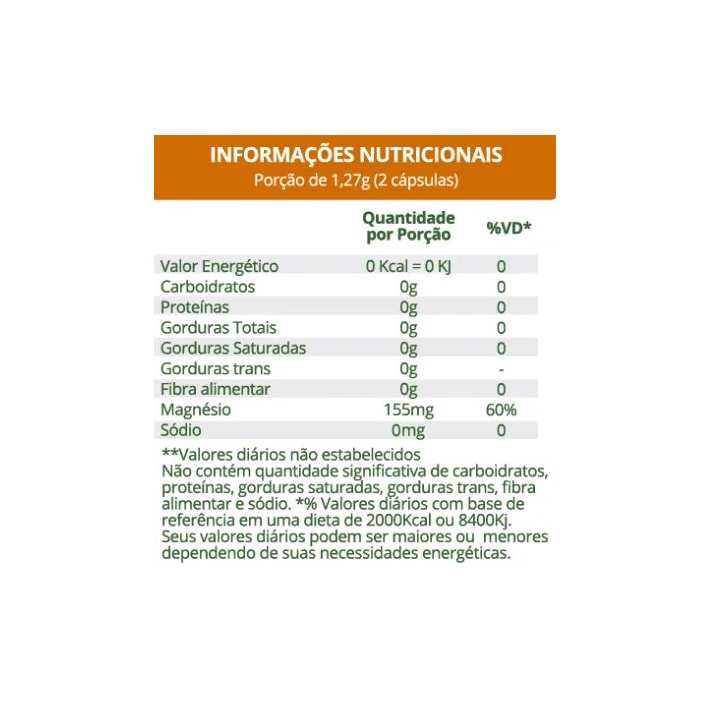 INFORMAÇÕES NUTRICIONAIS
Porção de 1,27g (2 cápsulas)

| | Quantidade por Porção | %VD* |
|---|---|---|
| Valor Energético | 0 Kcal = 0 KJ | 0 |
| Carboidratos | 0g | 0 |
| Proteínas | 0g | 0 |
| Gorduras Totais | 0g | 0 |
| Gorduras Saturadas | 0g | 0 |
| Gorduras trans | 0g | - |
| Fibra alimentar | 0g | 0 |
| Magnésio | 155mg | 60% |
| Sódio | 0mg | 0 |

**Valores diários não estabelecidos
Não contém quantidade significativa de carboidratos, proteínas, gorduras saturadas, gorduras trans, fibra alimentar e sódio. *% Valores diários com base de referência em uma dieta de 2000Kcal ou 8400Kj. Seus valores diários podem ser maiores ou menores dependendo de suas necessidades energéticas.